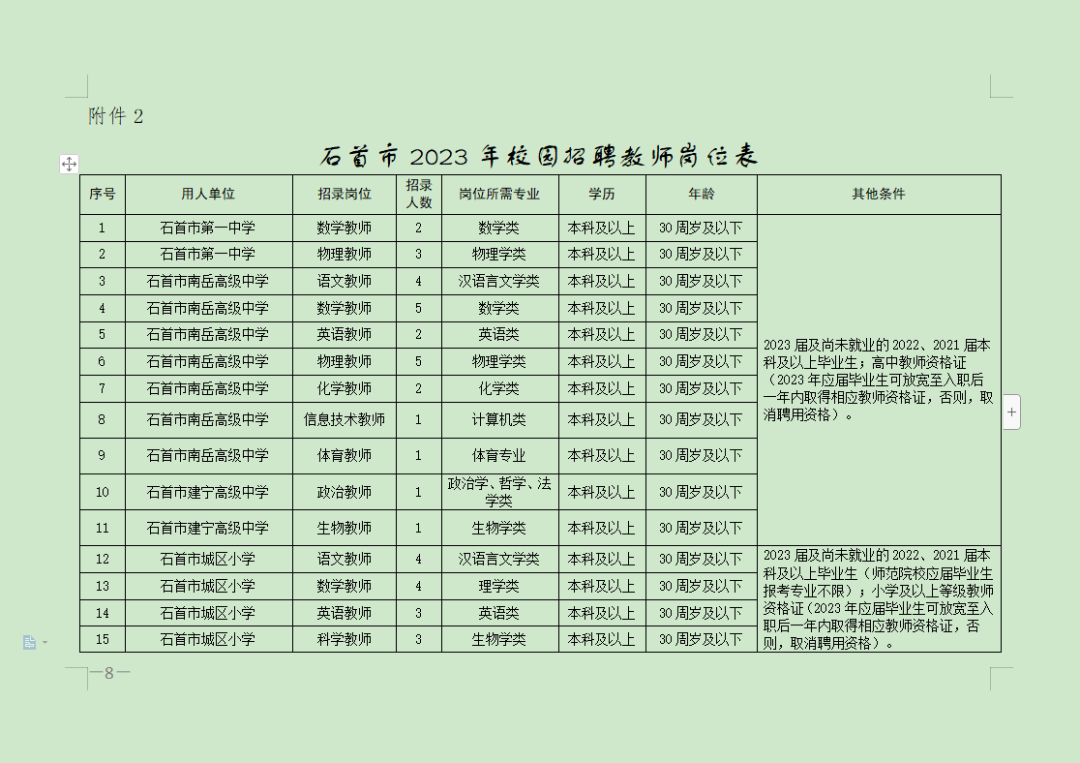 附件 2

石首市 2023 年校园招聘教师岗位表

| 序号 | 用人单位 | 招录岗位 | 招录人数 | 岗位所需专业 | 学历 | 年龄 | 其他条件 |
|---|---|---|---|---|---|---|---|
| 1 | 石首市第一中学 | 数学教师 | 2 | 数学类 | 本科及以上 | 30 周岁及以下 | 2023 届及尚未就业的 2022、2021 届本科及以上毕业生；高中教师资格证（2023 年应届毕业生可放宽至入职后一年内取得相应教师资格证，否则，取消聘用资格）。 |
| 2 | 石首市第一中学 | 物理教师 | 3 | 物理学类 | 本科及以上 | 30 周岁及以下 | |
| 3 | 石首市南岳高级中学 | 语文教师 | 4 | 汉语言文学类 | 本科及以上 | 30 周岁及以下 | |
| 4 | 石首市南岳高级中学 | 数学教师 | 5 | 数学类 | 本科及以上 | 30 周岁及以下 | |
| 5 | 石首市南岳高级中学 | 英语教师 | 2 | 英语类 | 本科及以上 | 30 周岁及以下 | |
| 6 | 石首市南岳高级中学 | 物理教师 | 5 | 物理学类 | 本科及以上 | 30 周岁及以下 | |
| 7 | 石首市南岳高级中学 | 化学教师 | 2 | 化学类 | 本科及以上 | 30 周岁及以下 | |
| 8 | 石首市南岳高级中学 | 信息技术教师 | 1 | 计算机类 | 本科及以上 | 30 周岁及以下 | |
| 9 | 石首市南岳高级中学 | 体育教师 | 1 | 体育专业 | 本科及以上 | 30 周岁及以下 | |
| 10 | 石首市建宁高级中学 | 政治教师 | 1 | 政治学、哲学、法学类 | 本科及以上 | 30 周岁及以下 | |
| 11 | 石首市建宁高级中学 | 生物教师 | 1 | 生物学类 | 本科及以上 | 30 周岁及以下 | |
| 12 | 石首市城区小学 | 语文教师 | 4 | 汉语言文学类 | 本科及以上 | 30 周岁及以下 | 2023 届及尚未就业的 2022、2021 届本科及以上毕业生（师范院校应届毕业生报考专业不限）；小学及以上等级教师资格证（2023 年应届毕业生可放宽至入职后一年内取得相应教师资格证，否则，取消聘用资格）。 |
| 13 | 石首市城区小学 | 数学教师 | 4 | 理学类 | 本科及以上 | 30 周岁及以下 | |
| 14 | 石首市城区小学 | 英语教师 | 3 | 英语类 | 本科及以上 | 30 周岁及以下 | |
| 15 | 石首市城区小学 | 科学教师 | 3 | 生物学类 | 本科及以上 | 30 周岁及以下 | |

—8—